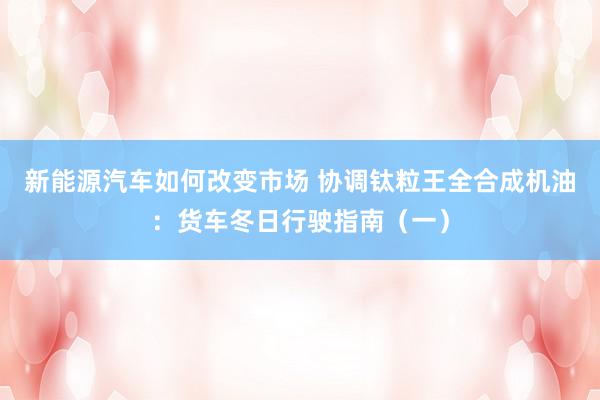 新能源汽车如何改变市场 协调钛粒王全合成机油：货车冬日行驶指南（一）